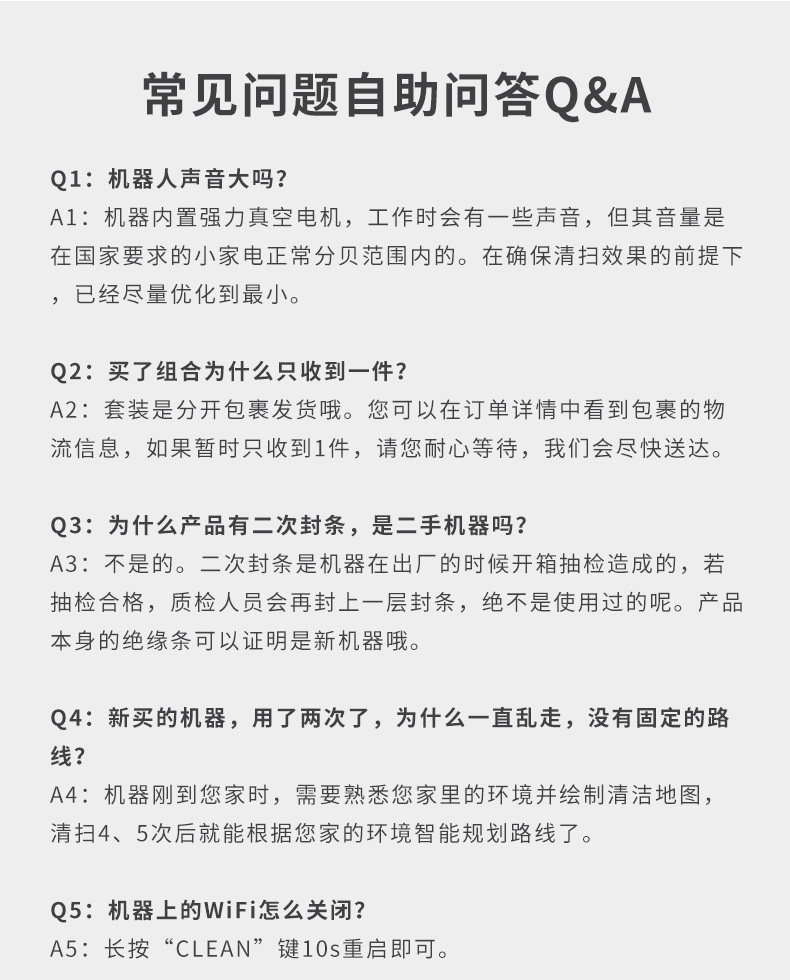 常见问题自助问答Q&A

Q1：机器人声音大吗？
A1：机器内置强力真空电机，工作时会有一些声音，但其音量是在国家要求的小家电正常分贝范围内的。在确保清扫效果的前提下，已经尽量优化到最小。

Q2：买了组合为什么只收到一件？
A2：套装是分开包裹发货哦。您可以在订单详情中看到包裹的物流信息，如果暂时只收到1件，请您耐心等待，我们会尽快送达。

Q3：为什么产品有二次封条，是二手机器吗？
A3：不是的。二次封条是机器在出厂的时候开箱抽检造成的，若抽检合格，质检人员会再封上一层封条，绝不是使用过的呢。产品本身的绝缘条可以证明是新机器哦。

Q4：新买的机器，用了两次了，为什么一直乱走，没有固定的路线？
A4：机器刚到您家时，需要熟悉您家里的环境并绘制清洁地图，清扫4、5次后就能根据您家的环境智能规划路线了。

Q5：机器上的WiFi怎么关闭？
A5：长按“CLEAN”键10s重启即可。